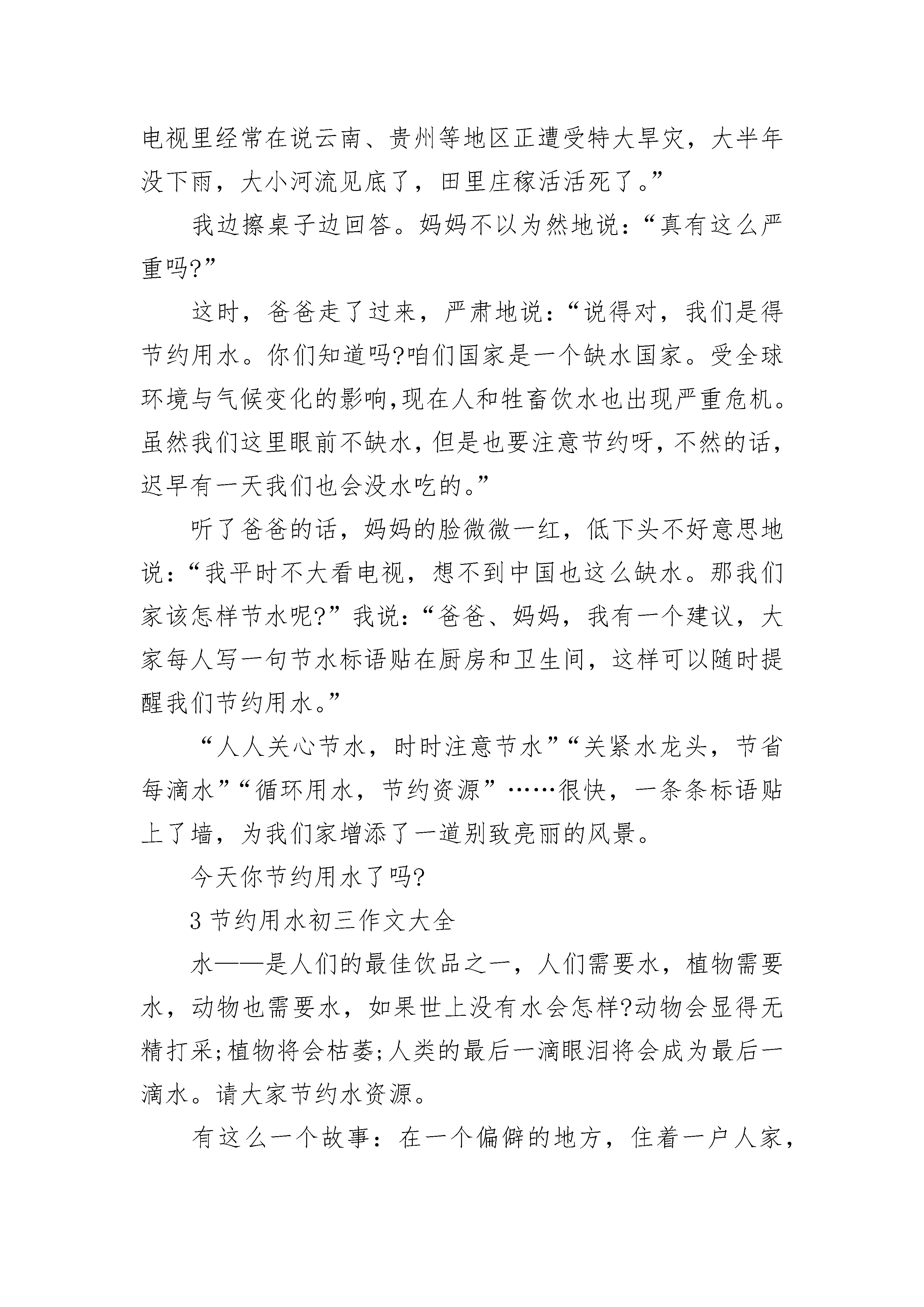 电视里经常在说云南、贵州等地区正遭受特大旱灾，大半年没下雨，大小河流见底了，田里庄稼活活死了。”

我边擦桌子边回答。妈妈不以为然地说：“真有这么严重吗?”

这时，爸爸走了过来，严肃地说：“说得对，我们是得节约用水。你们知道吗?咱们国家是一个缺水国家。受全球环境与气候变化的影响,现在人和牲畜饮水也出现严重危机。虽然我们这里眼前不缺水，但是也要注意节约呀，不然的话，迟早有一天我们也会没水吃的。”

听了爸爸的话，妈妈的脸微微一红，低下头不好意思地说：“我平时不大看电视，想不到中国也这么缺水。那我们家该怎样节水呢?”我说：“爸爸、妈妈，我有一个建议，大家每人写一句节水标语贴在厨房和卫生间，这样可以随时提醒我们节约用水。”

“人人关心节水，时时注意节水”“关紧水龙头，节省每滴水”“循环用水，节约资源”……很快，一条条标语贴上了墙，为我们家增添了一道别致亮丽的风景。

今天你节约用水了吗?

3 节约用水初三作文大全

水——是人们的最佳饮品之一，人们需要水，植物需要水，动物也需要水，如果世上没有水会怎样?动物会显得无精打采;植物将会枯萎;人类的最后一滴眼泪将会成为最后一滴水。请大家节约水资源。

有这么一个故事：在一个偏僻的地方，住着一户人家，